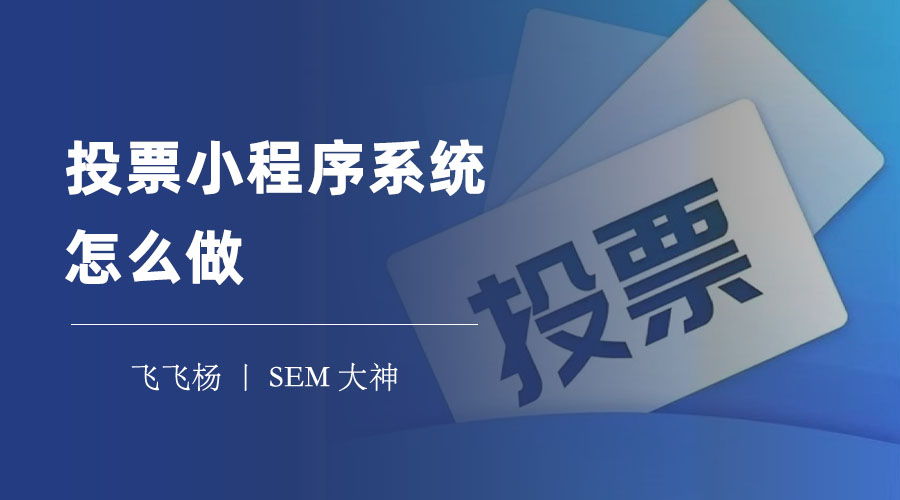 投票小程序系统怎么做

飞飞杨 | SEM 大神

投票